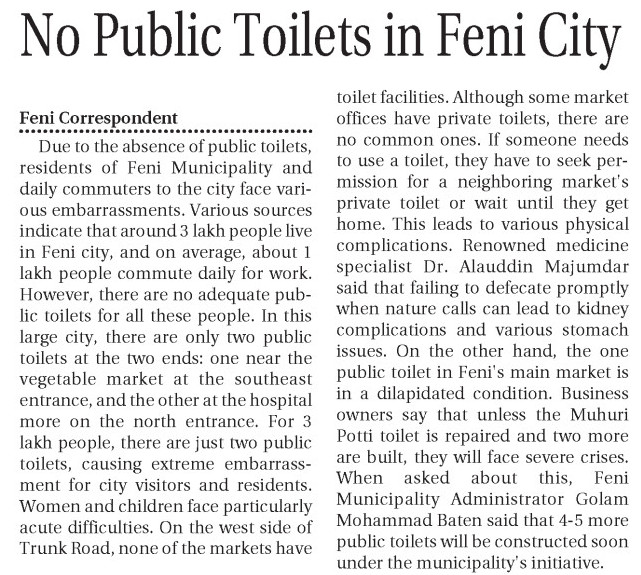 No Public Toilets in Feni City

Feni Correspondent

Due to the absence of public toilets, residents of Feni Municipality and daily commuters to the city face various embarrassments. Various sources indicate that around 3 lakh people live in Feni city, and on average, about 1 lakh people commute daily for work. However, there are no adequate public toilets for all these people. In this large city, there are only two public toilets at the two ends: one near the vegetable market at the southeast entrance, and the other at the hospital more on the north entrance. For 3 lakh people, there are just two public toilets, causing extreme embarrassment for city visitors and residents. Women and children face particularly acute difficulties. On the west side of Trunk Road, none of the markets have toilet facilities. Although some market offices have private toilets, there are no common ones. If someone needs to use a toilet, they have to seek permission for a neighboring market's private toilet or wait until they get home. This leads to various physical complications. Renowned medicine specialist Dr. Alauddin Majumdar said that failing to defecate promptly when nature calls can lead to kidney complications and various stomach issues. On the other hand, the one public toilet in Feni's main market is in a dilapidated condition. Business owners say that unless the Muhuri Potti toilet is repaired and two more are built, they will face severe crises. When asked about this, Feni Municipality Administrator Golam Mohammad Baten said that 4-5 more public toilets will be constructed soon under the municipality's initiative.